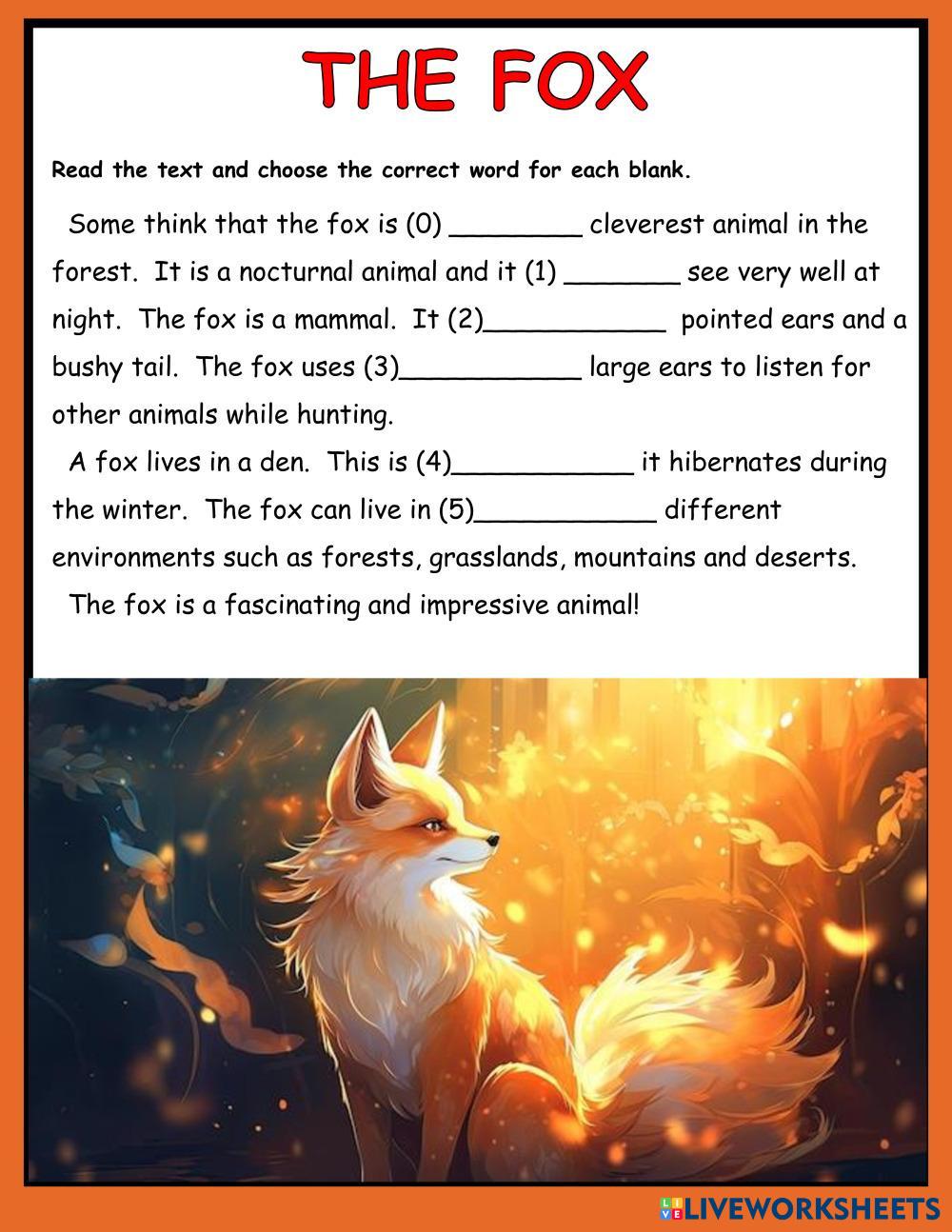 THE FOX

Read the text and choose the correct word for each blank.

Some think that the fox is (0) ________ cleverest animal in the forest. It is a nocturnal animal and it (1) _______ see very well at night. The fox is a mammal. It (2)___________ pointed ears and a bushy tail. The fox uses (3)___________ large ears to listen for other animals while hunting.

A fox lives in a den. This is (4)___________ it hibernates during the winter. The fox can live in (5)___________ different environments such as forests, grasslands, mountains and deserts.

The fox is a fascinating and impressive animal!

LIVEWORKSHEETS